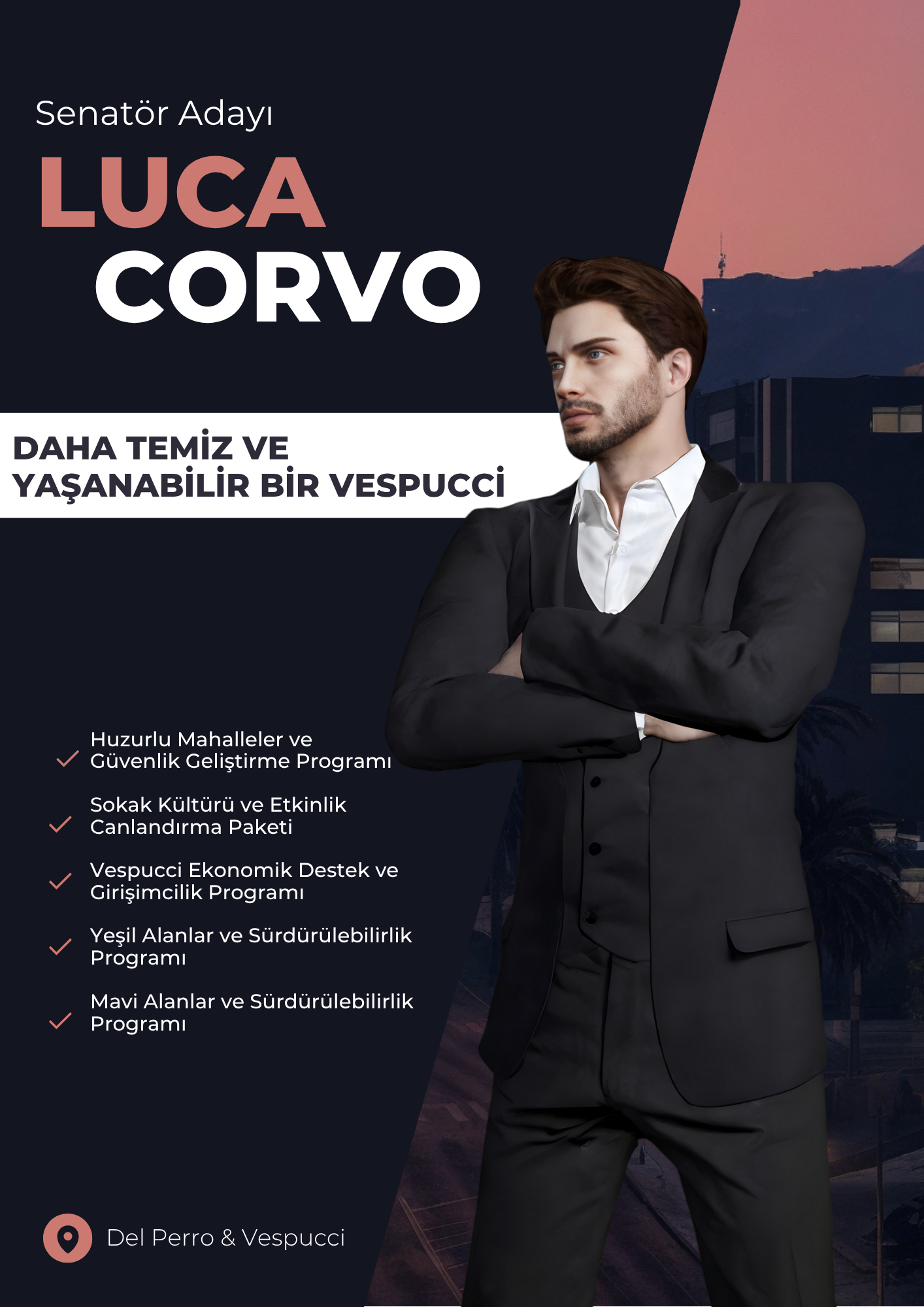 Senatör Adayı

LUCA
CORVO

DAHA TEMİZ VE YAŞANABİLİR BİR VESPUCCİ

Huzurlu Mahalleler ve Güvenlik Geliştirme Programı

Sokak Kültürü ve Etkinlik Canlandırma Paketi

Vespucci Ekonomik Destek ve Girişimcilik Programı

Yeşil Alanlar ve Sürdürülebilirlik Programı

Mavi Alanlar ve Sürdürülebilirlik Programı

Del Perro & Vespucci